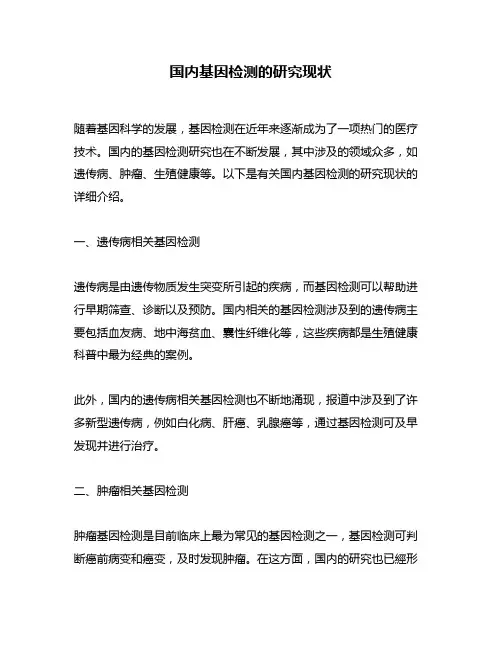 国内基因检测的研究现状

随着基因科学的发展，基因检测在近年来逐渐成为了一项热门的医疗技术。国内的基因检测研究也在不断发展，其中涉及的领域众多，如遗传病、肿瘤、生殖健康等。以下是有关国内基因检测的研究现状的详细介绍。

一、遗传病相关基因检测

遗传病是由遗传物质发生突变所引起的疾病，而基因检测可以帮助进行早期筛查、诊断以及预防。国内相关的基因检测涉及到的遗传病主要包括血友病、地中海贫血、囊性纤维化等，这些疾病都是生殖健康科普中最为经典的案例。

此外，国内的遗传病相关基因检测也不断地涌现，报道中涉及到了许多新型遗传病，例如白化病、肝癌、乳腺癌等，通过基因检测可及早发现并进行治疗。

二、肿瘤相关基因检测

肿瘤基因检测是目前临床上最为常见的基因检测之一，基因检测可判断癌前病变和癌变，及时发现肿瘤。在这方面，国内的研究也已經形